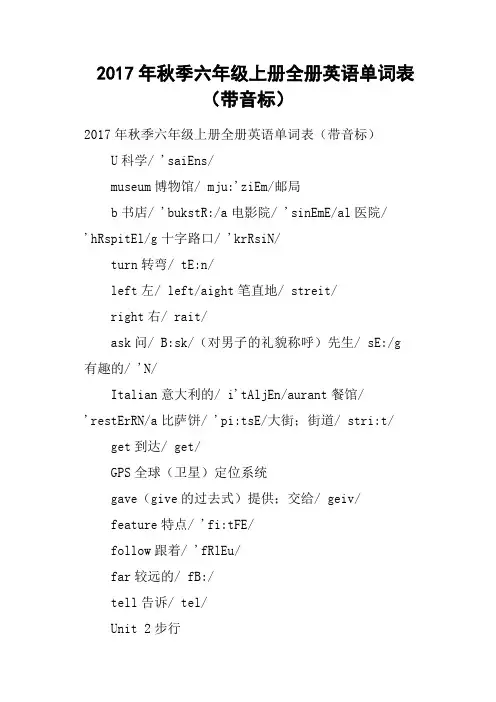 2017 年秋季六年级上册全册英语单词表（带音标）

2017 年秋季六年级上册全册英语单词表（带音标）

U 科学/ 'saiEns/

museum 博物馆/ mju:'ziEm/邮局

b 书店/ 'bukstR:/a 电影院/ 'sinEmE/al 医院/ 'hRspitEl/g 十字路口/ 'krRsiN/

turn 转弯/ tE:n/

left 左/ left/aight 笔直地/ streit/

right 右/ rait/

ask 问/ B:sk/（对男子的礼貌称呼）先生/ sE:/g 有趣的/ 'N/

Italian 意大利的/ i'tAljEn/aurant 餐馆/ 'restErRN/a 比萨饼/ 'pi:tsE/大街；街道/ stri:t/

get 到达/ get/

GPS 全球（卫星）定位系统

gave（give 的过去式）提供；交给/ geiv/

feature 特点/ 'fi:tFE/

follow 跟着/ 'fRlEu/

far 较远的/ fB:/

tell 告诉/ tel/

Unit 2 步行